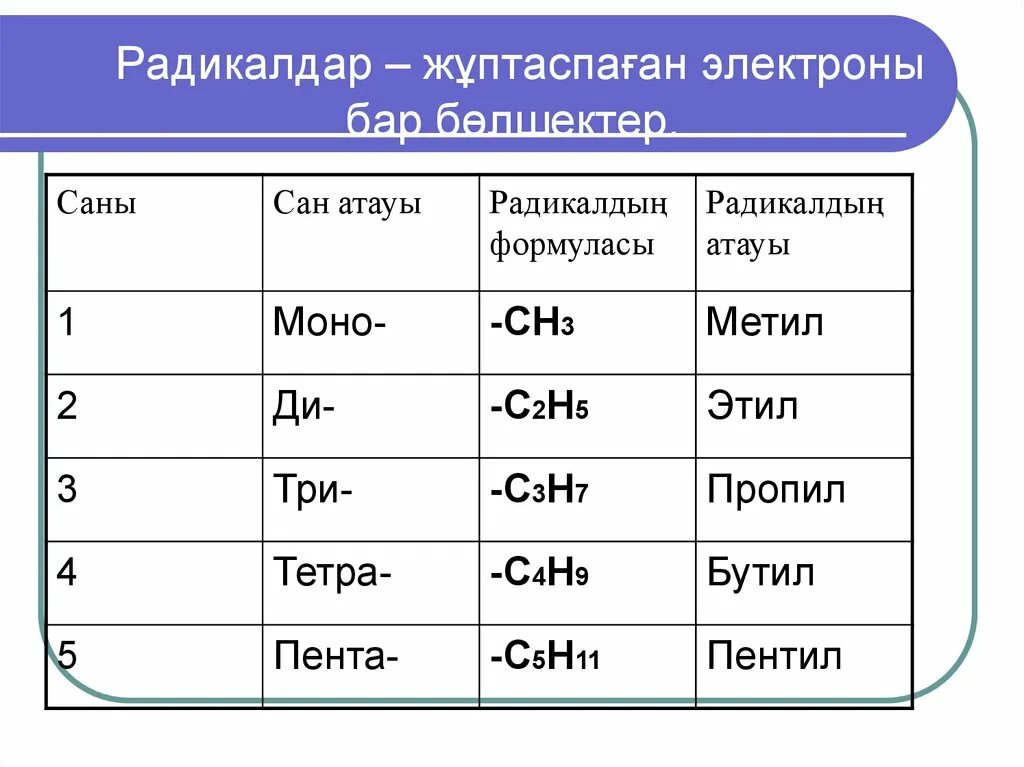 Радикалдар – жұптаспаған электроны бар бөлшектер.

| Саны | Сан атауы | Радикалдың формуласы | Радикалдың атауы |
|---|---|---|---|
| 1 | Моно- | $-CH_3$ | Метил |
| 2 | Ди- | $-C_2H_5$ | Этил |
| 3 | Три- | $-C_3H_7$ | Пропил |
| 4 | Тетра- | $-C_4H_9$ | Бутил |
| 5 | Пента- | $-C_5H_{11}$ | Пентил |